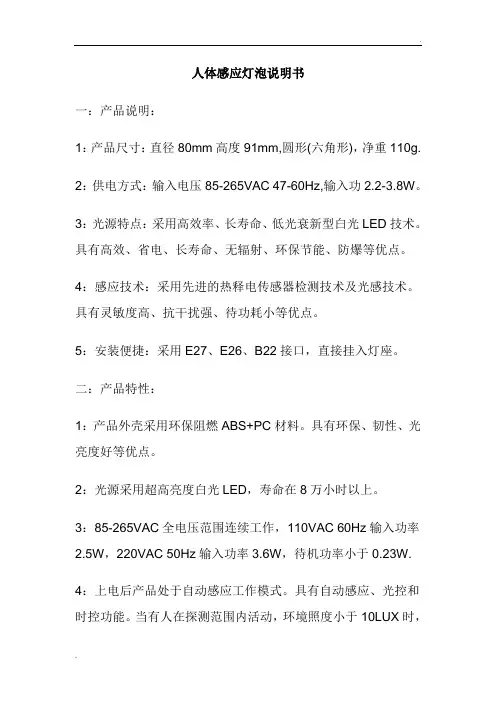 人体感应灯泡说明书

一：产品说明：

1：产品尺寸：直径 80mm 高度 91mm,圆形(六角形)，净重 110g.

2：供电方式：输入电压 85-265VAC 47-60Hz,输入功 2.2-3.8W。

3：光源特点：采用高效率、长寿命、低光衰新型白光 LED 技术。具有高效、省电、长寿命、无辐射、环保节能、防爆等优点。

4：感应技术：采用先进的热释电传感器检测技术及光感技术。具有灵敏度高、抗干扰强、待功耗小等优点。

5：安装便捷：采用 E27、E26、B22 接口，直接挂入灯座。

二：产品特性：

1：产品外壳采用环保阻燃 ABS+PC 材料。具有环保、韧性、光亮度好等优点。

2：光源采用超高亮度白光 LED，寿命在 8 万小时以上。

3：85-265VAC 全电压范围连续工作，110VAC 60Hz 输入功率 2.5W，220VAC 50Hz 输入功率 3.6W，待机功率小于 0.23W.

4：上电后产品处于自动感应工作模式。具有自动感应、光控和时控功能。当有人在探测范围内活动，环境照度小于 10LUX 时，